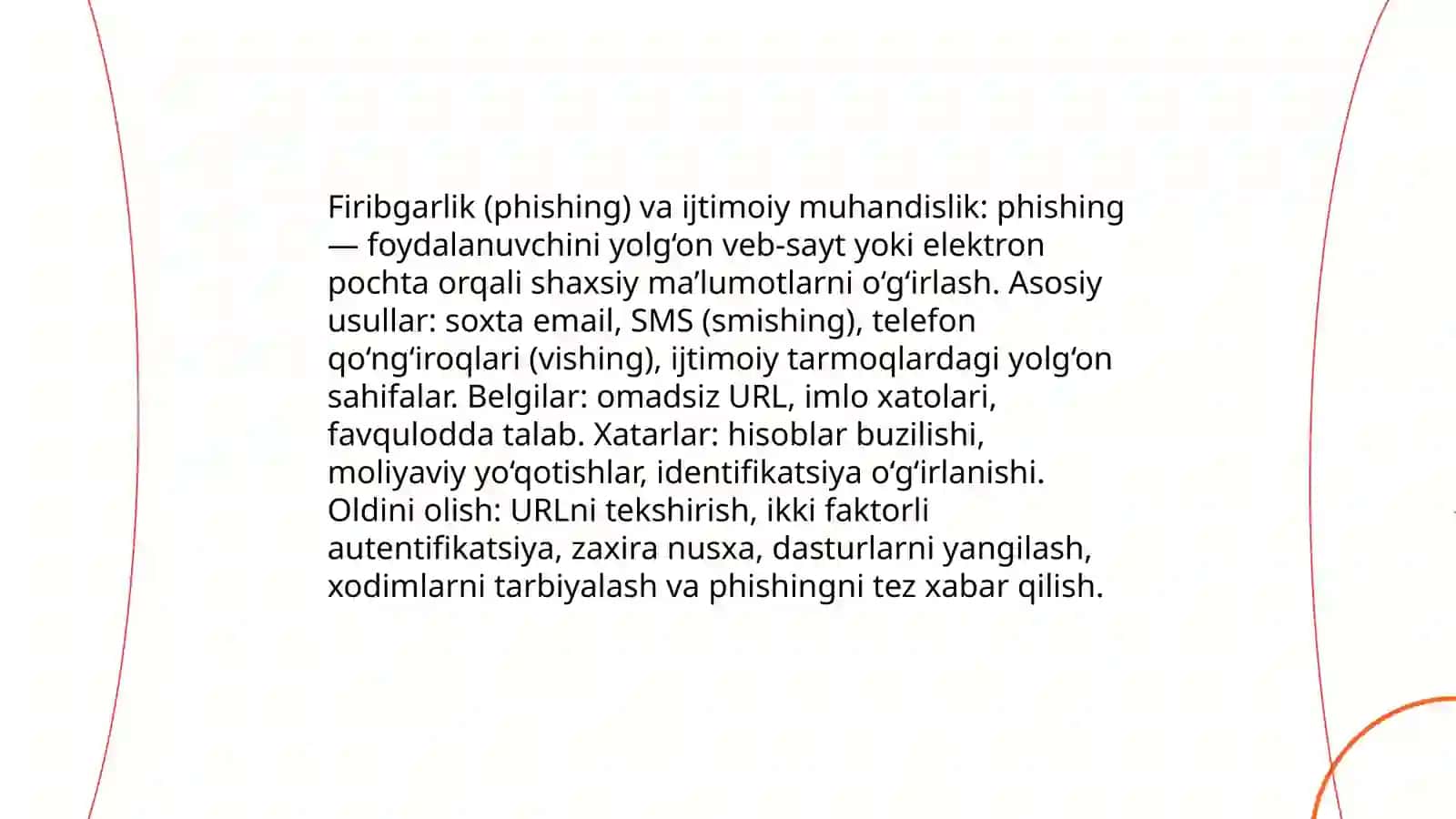 Firibgarlik (phishing) va ijtimoiy muhandislik: phishing — foydalanuvchini yolg‘on veb-sayt yoki elektron pochta orqali shaxsiy ma’lumotlarni o‘g‘irlash. Asosiy usullar: soxta email, SMS (smishing), telefon qo‘ng‘iroqlari (vishing), ijtimoiy tarmoqlardagi yolg‘on sahifalar. Belgilar: omadsiz URL, imlo xatolari, favqulodda talab. Xatarlar: hisoblar buzilishi, moliyaviy yo‘qotishlar, identifikatsiya o‘g‘irlanishi. Oldini olish: URLni tekshirish, ikki faktorli autentifikatsiya, zaxira nusxa, dasturlarni yangilash, xodimlarni tarbiyalash va phishingni tez xabar qilish.